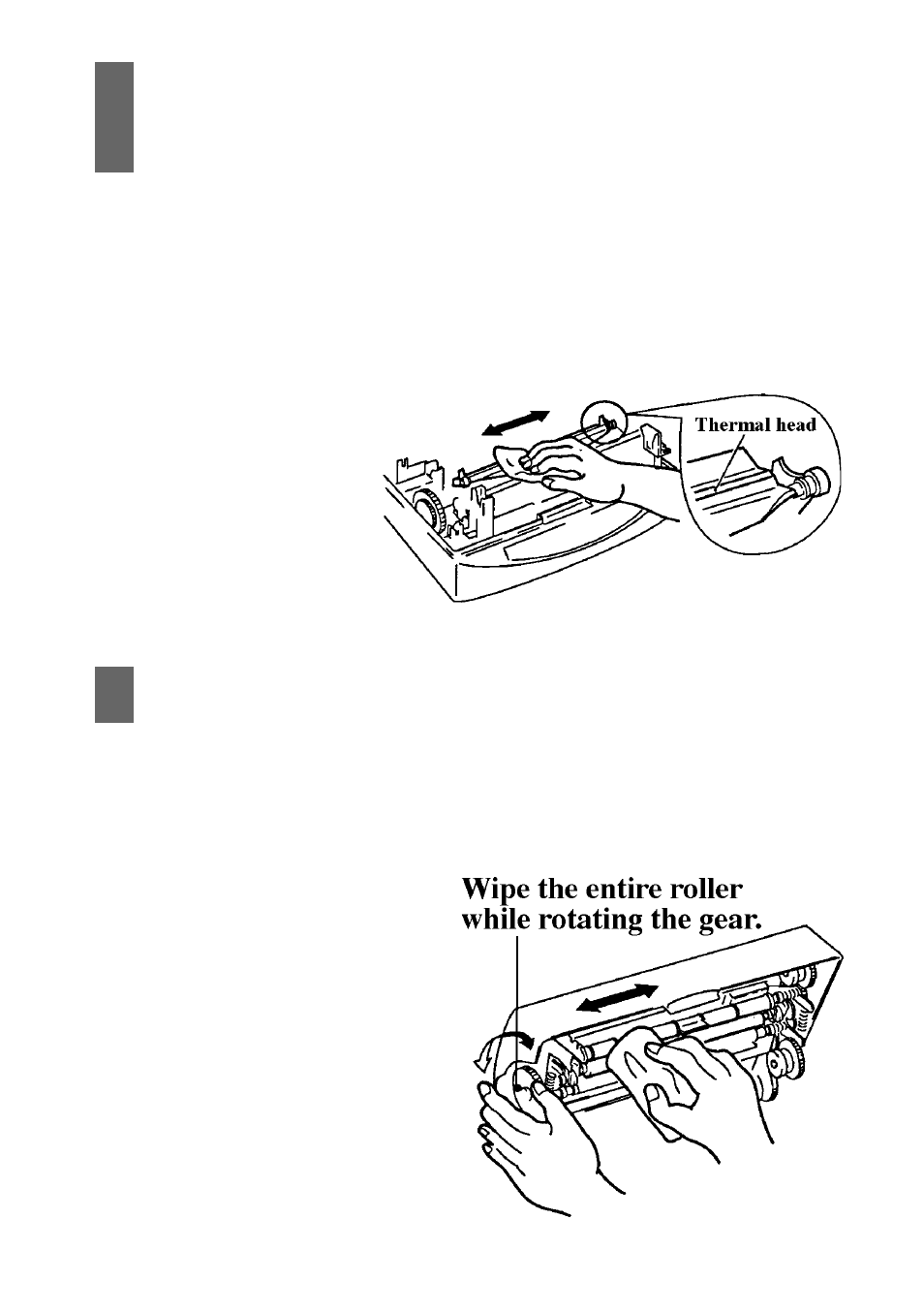 Thermal head

Wipe the entire roller while rotating the gear.